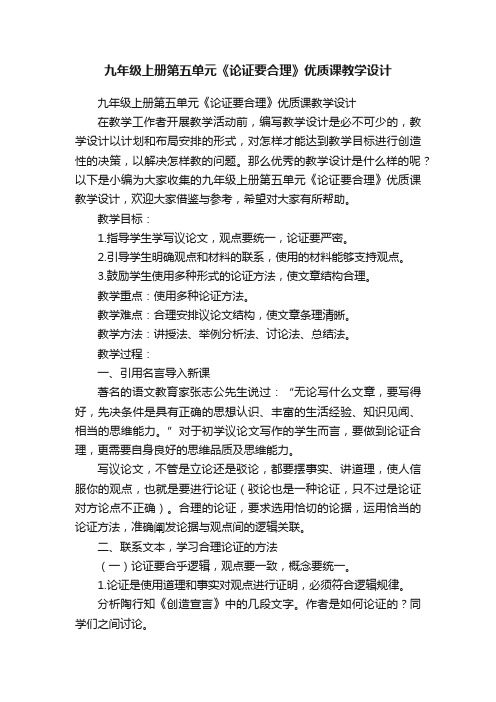 九年级上册第五单元《论证要合理》优质课教学设计

九年级上册第五单元《论证要合理》优质课教学设计

在教学工作者开展教学活动前，编写教学设计是必不可少的，教学设计以计划和布局安排的形式，对怎样才能达到教学目标进行创造性的决策，以解决怎样教的问题。那么优秀的教学设计是什么样的呢？以下是小编为大家收集的九年级上册第五单元《论证要合理》优质课教学设计，欢迎大家借鉴与参考，希望对大家有所帮助。

教学目标：

1.指导学生学写议论文，观点要统一，论证要严密。

2.引导学生明确观点和材料的联系，使用的材料能够支持观点。

3.鼓励学生使用多种形式的论证方法，使文章结构合理。

教学重点：使用多种论证方法。

教学难点：合理安排议论文结构，使文章条理清晰。

教学方法：讲授法、举例分析法、讨论法、总结法。

教学过程：

一、引用名言导入新课

著名的语文教育家张志公先生说过：“无论写什么文章，要写得好，先决条件是具有正确的思想认识、丰富的生活经验、知识见闻、相当的思维能力。”对于初学议论文写作的学生而言，要做到论证合理，更需要自身良好的思维品质及思维能力。

写议论文，不管是立论还是驳论，都要摆事实、讲道理，使人信服你的观点，也就是要进行论证（驳论也是一种论证，只不过是论证对方论点不正确）。合理的论证，要求选用恰切的论据，运用恰当的论证方法，准确阐发论据与观点间的逻辑关联。

二、联系文本，学习合理论证的方法

（一）论证要合乎逻辑，观点要一致，概念要统一。

1.论证是使用道理和事实对观点进行证明，必须符合逻辑规律。

分析陶行知《创造宣言》中的几段文字。作者是如何论证的？同学们之间讨论。